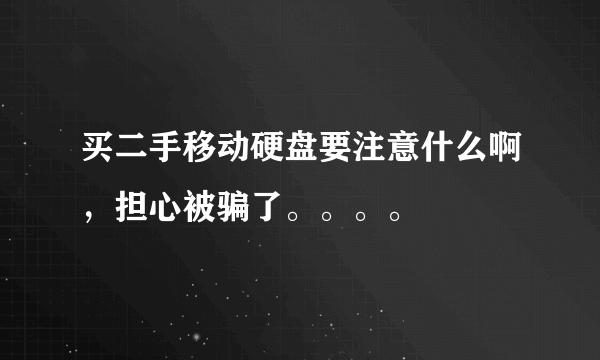 买二手移动硬盘要注意什么啊，担心被骗了。。。。